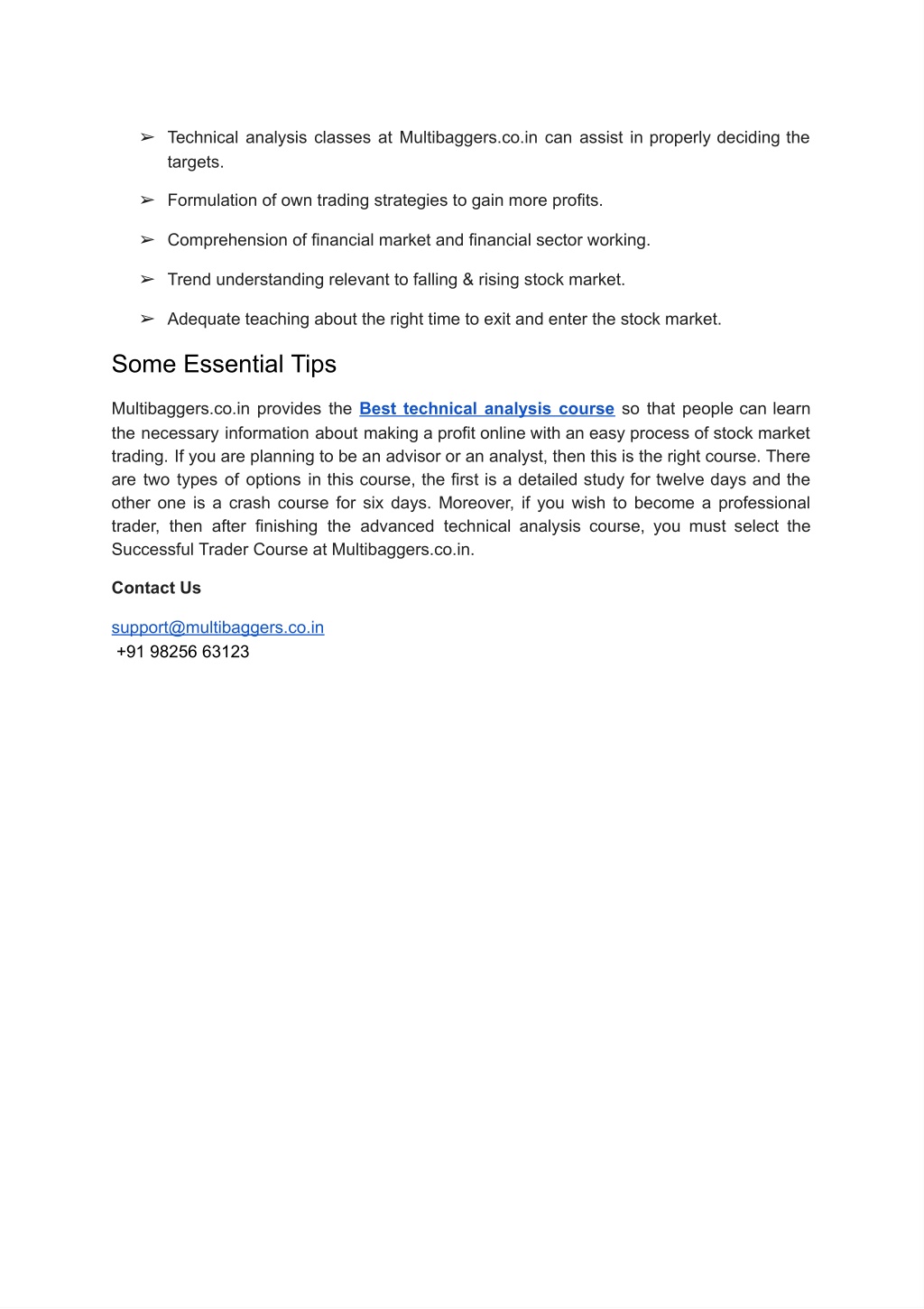 ➢ Technical analysis classes at Multibaggers.co.in can assist in properly deciding the targets.

➢ Formulation of own trading strategies to gain more profits.

➢ Comprehension of financial market and financial sector working.

➢ Trend understanding relevant to falling & rising stock market.

➢ Adequate teaching about the right time to exit and enter the stock market.

Some Essential Tips

Multibaggers.co.in provides the Best technical analysis course so that people can learn the necessary information about making a profit online with an easy process of stock market trading. If you are planning to be an advisor or an analyst, then this is the right course. There are two types of options in this course, the first is a detailed study for twelve days and the other one is a crash course for six days. Moreover, if you wish to become a professional trader, then after finishing the advanced technical analysis course, you must select the Successful Trader Course at Multibaggers.co.in.

Contact Us

support@multibaggers.co.in
+91 98256 63123